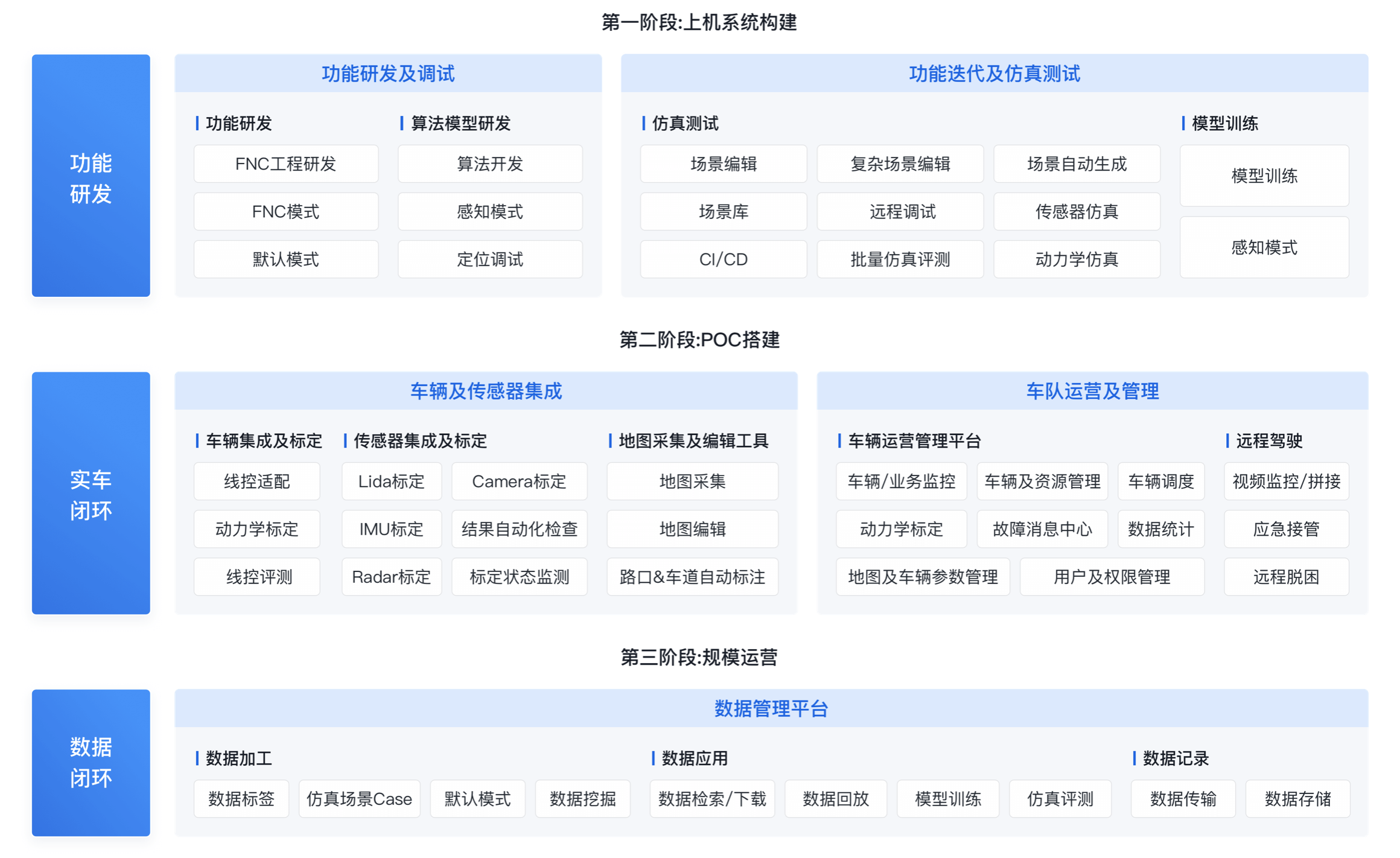 第一阶段:上机系统构建

功能研发

功能研发及调试

功能研发

FNC工程研发

FNC模式

默认模式

算法模型研发

算法开发

感知模式

定位调试

功能迭代及仿真测试

仿真测试

场景编辑

复杂场景编辑

场景自动生成

场景库

远程调试

传感器仿真

CI/CD

批量仿真评测

动力学仿真

模型训练

模型训练

感知模式

第二阶段:POC搭建

实车闭环

车辆及传感器集成

车辆集成及标定

线控适配

动力学标定

线控评测

传感器集成及标定

Lida标定

Camera标定

IMU标定

结果自动化检查

Radar标定

标定状态监测

地图采集及编辑工具

地图采集

地图编辑

路口&车道自动标注

车队运营及管理

车辆运营管理平台

车辆/业务监控

车辆及资源管理

车辆调度

动力学标定

故障消息中心

数据统计

地图及车辆参数管理

用户及权限管理

远程驾驶

视频监控/拼接

应急接管

远程脱困

第三阶段:规模运营

数据闭环

数据管理平台

数据加工

数据标签

仿真场景Case

默认模式

数据挖掘

数据应用

数据检索/下载

数据回放

模型训练

仿真评测

数据记录

数据传输

数据存储